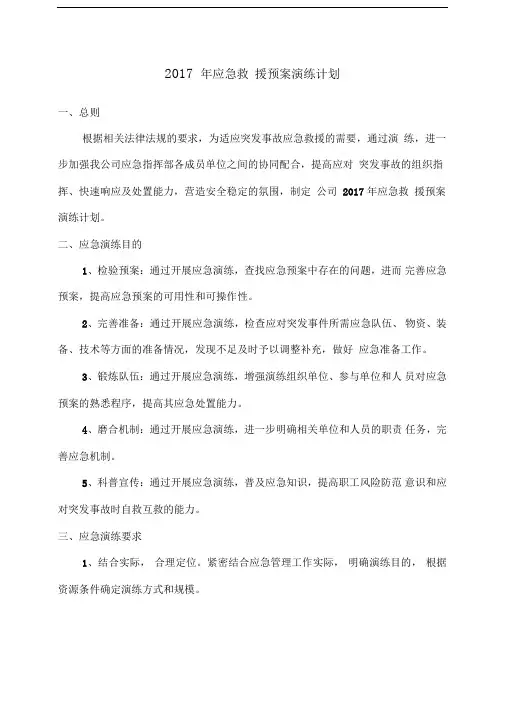 2017 年应急救 援预案演练计划

一、总则

根据相关法律法规的要求，为适应突发事故应急救援的需要，通过演 练，进一步加强我公司应急指挥部各成员单位之间的协同配合，提高应对 突发事故的组织指挥、快速响应及处置能力，营造安全稳定的氛围，制定 公司 2017 年应急救 援预案演练计划。

二、应急演练目的

1、检验预案：通过开展应急演练，查找应急预案中存在的问题，进而 完善应急预案，提高应急预案的可用性和可操作性。

2、完善准备：通过开展应急演练，检查应对突发事件所需应急队伍、物资、装备、技术等方面的准备情况，发现不足及时予以调整补充，做好 应急准备工作。

3、锻炼队伍：通过开展应急演练，增强演练组织单位、参与单位和人 员对应急预案的熟悉程序，提高其应急处置能力。

4、磨合机制：通过开展应急演练，进一步明确相关单位和人员的职责 任务，完善应急机制。

5、科普宣传：通过开展应急演练，普及应急知识，提高职工风险防范 意识和应对突发事故时自救互救的能力。

三、应急演练要求

1、结合实际， 合理定位。紧密结合应急管理工作实际， 明确演练目的， 根据资源条件确定演练方式和规模。